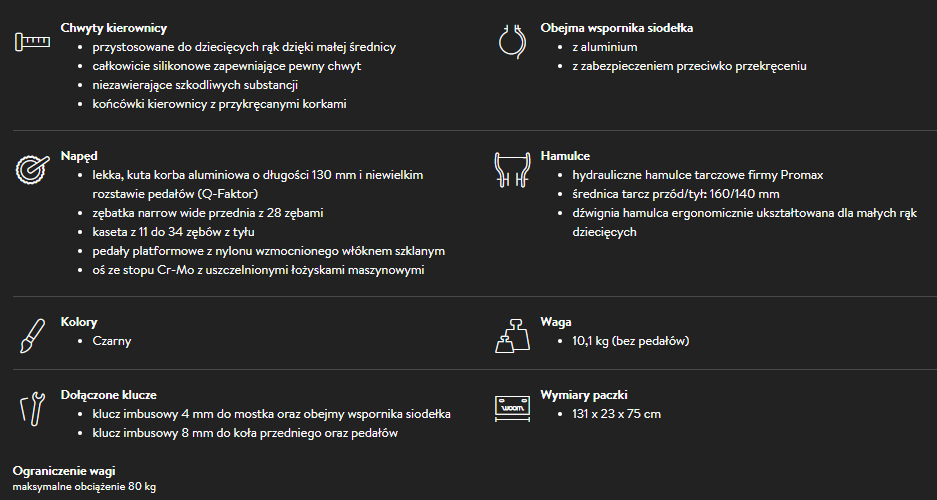 Chwyty kierownicy
- przystosowane do dziecięcych rąk dzięki małej średnicy
- całkowicie silikonowe zapewniające pewny chwyt
- niezawierające szkodliwych substancji
- końcówki kierownicy z przykręcanymi korkami

Obejma wspornika siodełka
- z aluminium
- z zabezpieczeniem przeciwko przekręceniu

Napęd
- lekka, kuta korba aluminiowa o długości 130 mm i niewielkim rozstawie pedałów (Q-Faktor)
- zębatka narrow wide przednia z 28 zębami
- kaseta z 11 do 34 zębów z tyłu
- pedały platformowe z nylonu wzmocnionego włóknem szklanym
- oś ze stopu Cr-Mo z uszczelnionymi łożyskami maszynowymi

Hamulce
- hydrauliczne hamulce tarczowe firmy Promax
- średnica tarcz przód/tył: 160/140 mm
- dźwignia hamulca ergonomicznie ukształtowana dla małych rąk dziecięcych

Kolory
- Czarny

Waga
- 10,1 kg (bez pedałów)

Dołączone klucze
- klucz imbusowy 4 mm do mostka oraz obejmy wspornika siodełka
- klucz imbusowy 8 mm do koła przedniego oraz pedałów

Wymiary paczki
- 131 x 23 x 75 cm

woom

Ograniczenie wagi
maksymalne obciążenie 80 kg